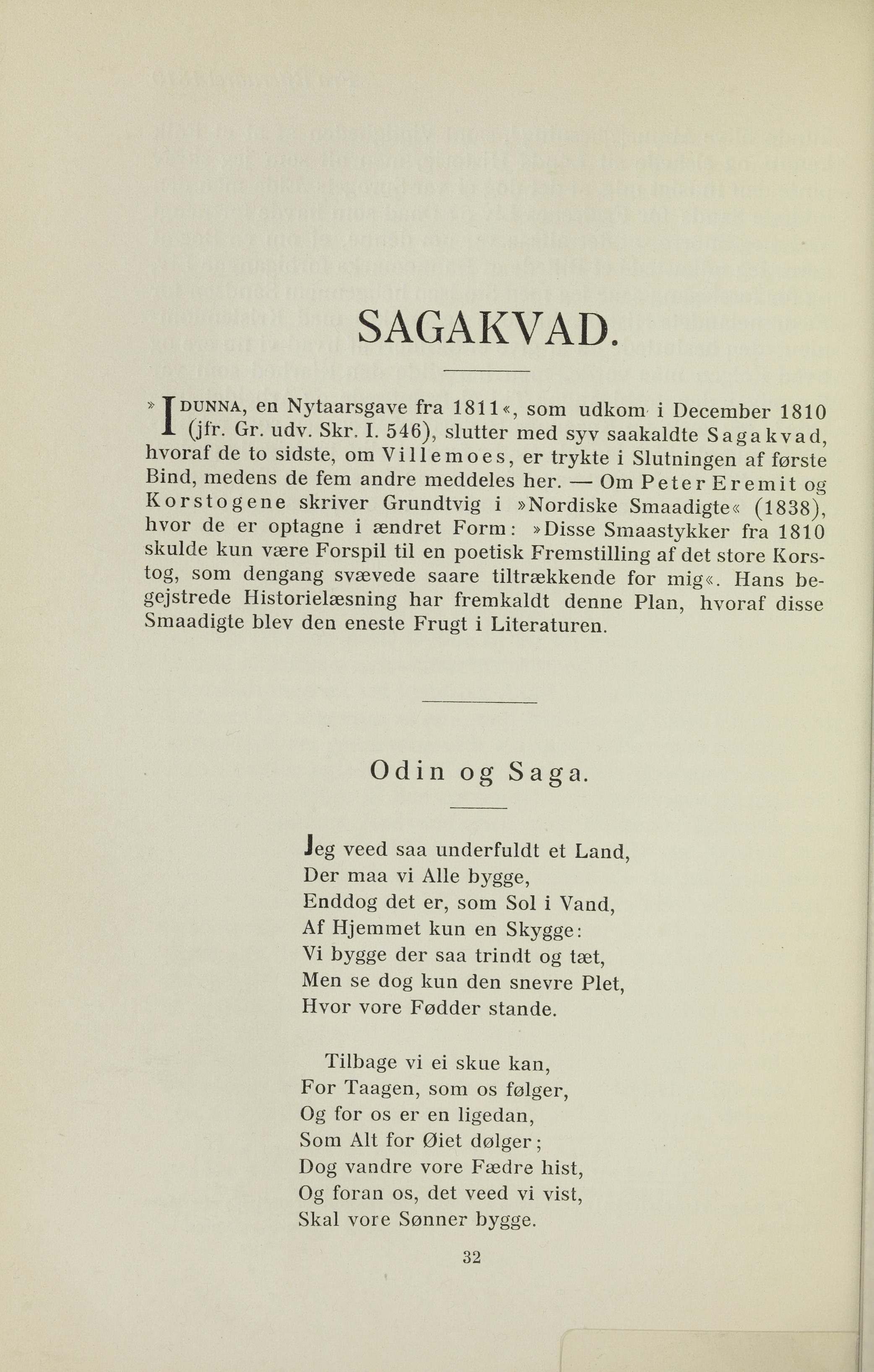 SAGAKVAD.

»IDUNNA, en Nytaarsgave fra 1811«, som udkom i December 1810 (jfr. Gr. udv. Skr. I. 546), slutter med syv saakaldte Sagakvad, hvoraf de to sidste, om Villemoes, er trykte i Slutningen af første Bind, medens de fem andre meddeles her. — Om Peter Eremit og Korstogene skriver Grundtvig i »Nordiske Smaadigte« (1838), hvor de er optagne i ændret Form: »Disse Smaastykker fra 1810 skulde kun være Forspil til en poetisk Fremstilling af det store Korstog, som dengang svævede saare tiltrækkende for mig«. Hans begejstrede Historielæsning har fremkaldt denne Plan, hvoraf disse Smaadigte blev den eneste Frugt i Literaturen.

Odin og Saga.

Jeg veed saa underfuldt et Land,
Der maa vi Alle bygge,
Enddog det er, som Sol i Vand,
Af Hjemmet kun en Skygge:
Vi bygge der saa trindt og tæt,
Men se dog kun den snevre Plet,
Hvor vore Fødder stande.

Tilbage vi ei skue kan,
For Taagen, som os følger,
Og for os er en ligedan,
Som Alt for Øiet dølger;
Dog vandre vore Fædre hist,
Og foran os, det veed vi vist,
Skal vore Sønner bygge.

32